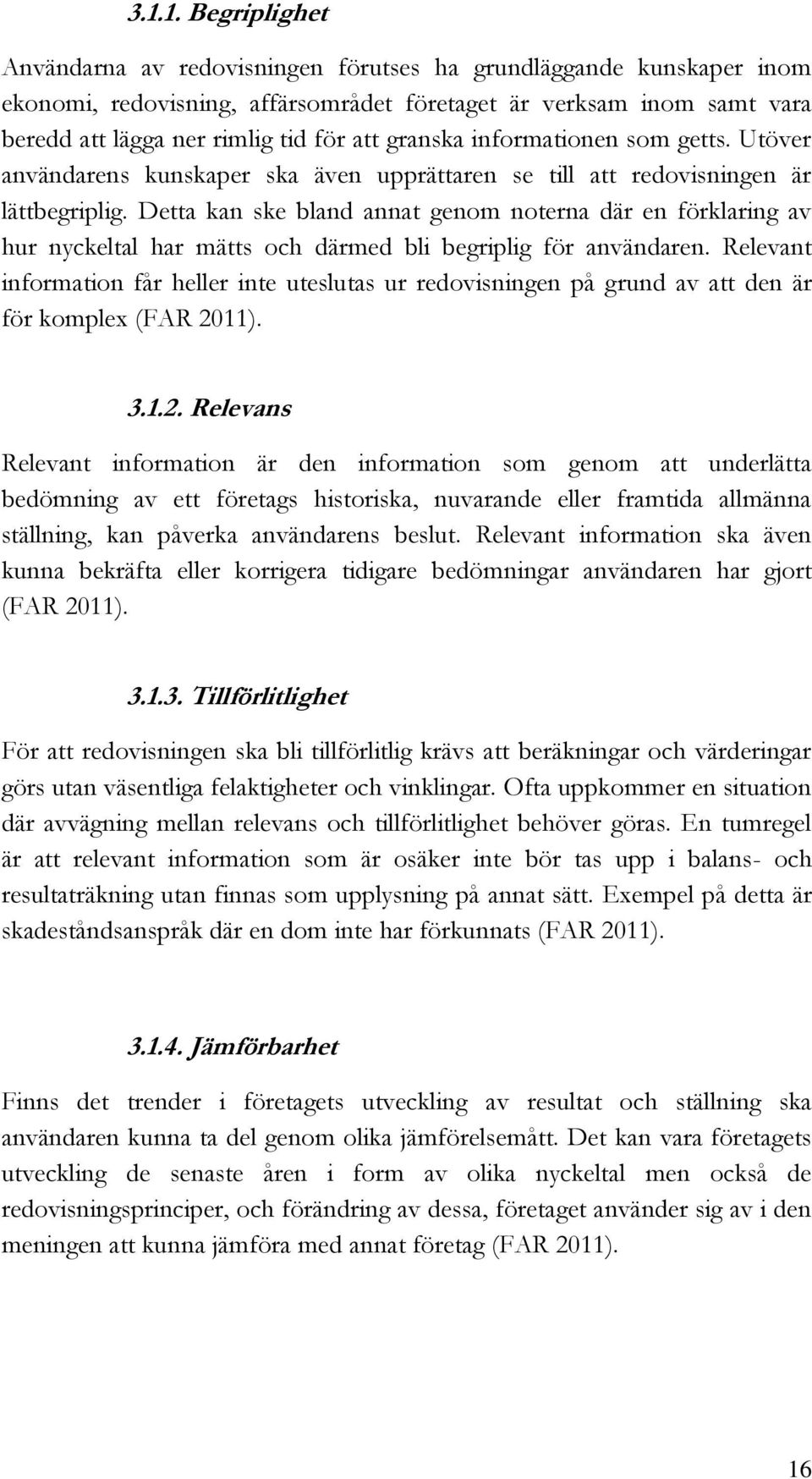 3.1.1. Begriplighet

Användarna av redovisningen förutses ha grundläggande kunskaper inom ekonomi, redovisning, affärsområdet företaget är verksam inom samt vara beredd att lägga ner rimlig tid för att granska informationen som getts. Utöver användarens kunskaper ska även upprättaren se till att redovisningen är lättbegriplig. Detta kan ske bland annat genom noterna där en förklaring av hur nyckeltal har mätts och därmed bli begriplig för användaren. Relevant information får heller inte uteslutas ur redovisningen på grund av att den är för komplex (FAR 2011).

3.1.2. Relevans

Relevant information är den information som genom att underlätta bedömning av ett företags historiska, nuvarande eller framtida allmänna ställning, kan påverka användarens beslut. Relevant information ska även kunna bekräfta eller korrigera tidigare bedömningar användaren har gjort (FAR 2011).

3.1.3. Tillförlitlighet

För att redovisningen ska bli tillförlitlig krävs att beräkningar och värderingar görs utan väsentliga felaktigheter och vinklingar. Ofta uppkommer en situation där avvägning mellan relevans och tillförlitlighet behöver göras. En tumregel är att relevant information som är osäker inte bör tas upp i balans- och resultaträkning utan finnas som upplysning på annat sätt. Exempel på detta är skadeståndsanspråk där en dom inte har förkunnats (FAR 2011).

3.1.4. Jämförbarhet

Finns det trender i företagets utveckling av resultat och ställning ska användaren kunna ta del genom olika jämförelsemått. Det kan vara företagets utveckling de senaste åren i form av olika nyckeltal men också de redovisningsprinciper, och förändring av dessa, företaget använder sig av i den meningen att kunna jämföra med annat företag (FAR 2011).

16